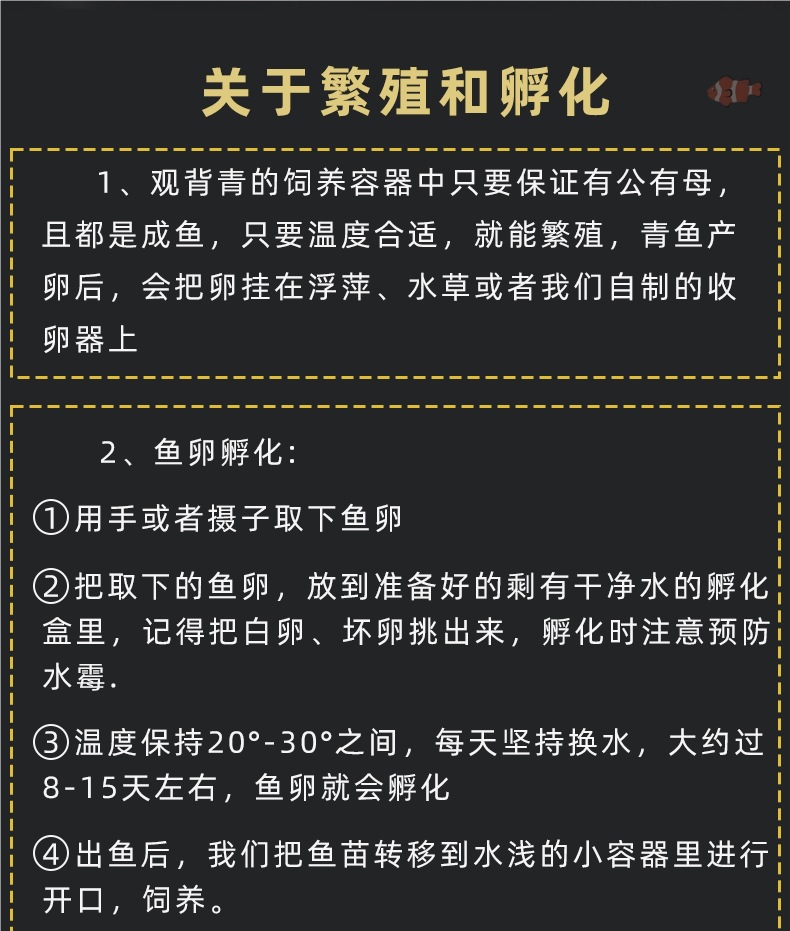 关于繁殖和孵化

1、观背青的饲养容器中只要保证有公有母，且都是成鱼，只要温度合适，就能繁殖，青鱼产卵后，会把卵挂在浮萍、水草或者我们自制的收卵器上

2、鱼卵孵化：

①用手或者摄子取下鱼卵

②把取下的鱼卵，放到准备好的剩有干净水的孵化盒里，记得把白卵、坏卵挑出来，孵化时注意预防水霉.

③温度保持20°-30°之间，每天坚持换水，大约过8-15天左右，鱼卵就会孵化

④出鱼后，我们把鱼苗转移到水浅的小容器里进行开口，饲养。